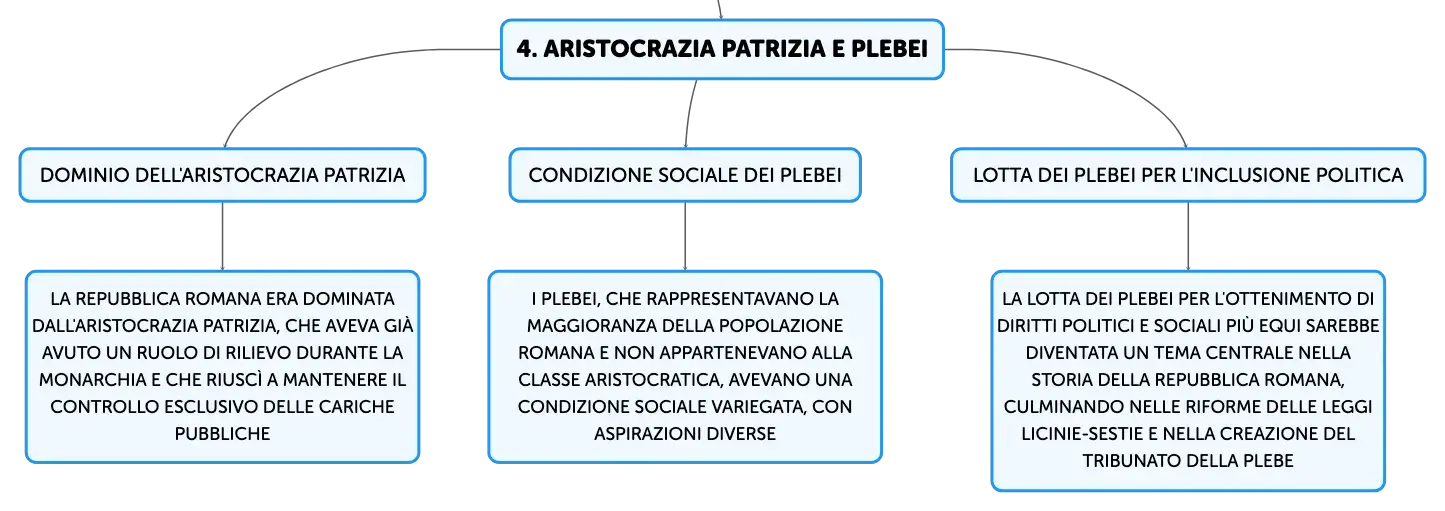 4. ARISTOCRAZIA PATRIZIA E PLEBEI

DOMINIO DELL'ARISTOCRAZIA PATRIZIA

LA REPUBBLICA ROMANA ERA DOMINATA DALL'ARISTOCRAZIA PATRIZIA, CHE AVEVA GIÀ AVUTO UN RUOLO DI RILIEVO DURANTE LA MONARCHIA E CHE RIUSCÌ A MANTENERE IL CONTROLLO ESCLUSIVO DELLE CARICHE PUBBLICHE

CONDIZIONE SOCIALE DEI PLEBEI

I PLEBEI, CHE RAPPRESENTAVANO LA MAGGIORANZA DELLA POPOLAZIONE ROMANA E NON APPARTENEVANO ALLA CLASSE ARISTOCRATICA, AVEVANO UNA CONDIZIONE SOCIALE VARIEGATA, CON ASPIRAZIONI DIVERSE

LOTTA DEI PLEBEI PER L'INCLUSIONE POLITICA

LA LOTTA DEI PLEBEI PER L'OTTENIMENTO DI DIRITTI POLITICI E SOCIALI PIÙ EQUI SAREBBE DIVENTATA UN TEMA CENTRALE NELLA STORIA DELLA REPUBBLICA ROMANA, CULMINANDO NELLE RIFORME DELLE LEGGI LICINIE-SESTIE E NELLA CREAZIONE DEL TRIBUNATO DELLA PLEBE